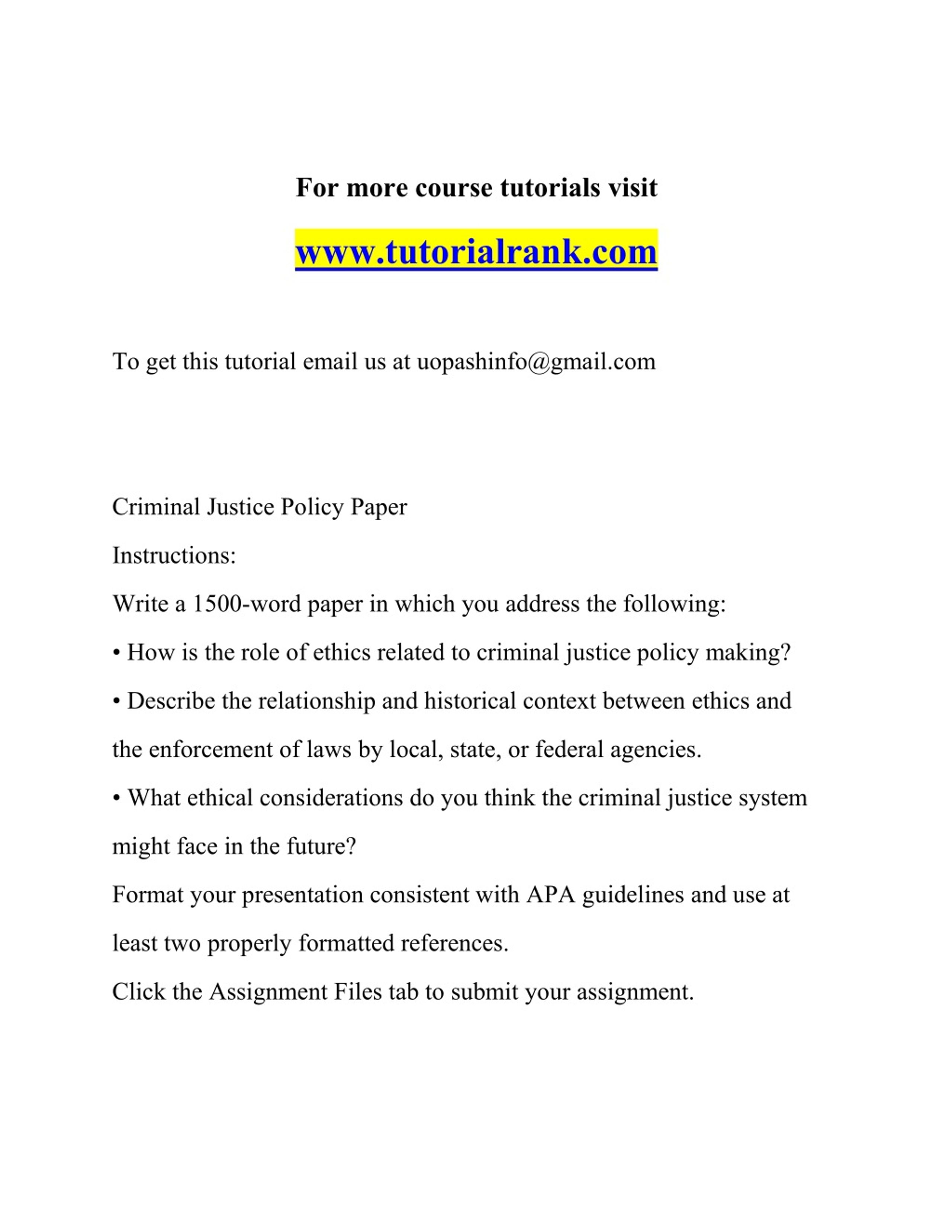 For more course tutorials visit

www.tutorialrank.com

To get this tutorial email us at uopashinfo@gmail.com

Criminal Justice Policy Paper

Instructions:

Write a 1500-word paper in which you address the following:

• How is the role of ethics related to criminal justice policy making?

• Describe the relationship and historical context between ethics and the enforcement of laws by local, state, or federal agencies.

• What ethical considerations do you think the criminal justice system might face in the future?

Format your presentation consistent with APA guidelines and use at least two properly formatted references.

Click the Assignment Files tab to submit your assignment.